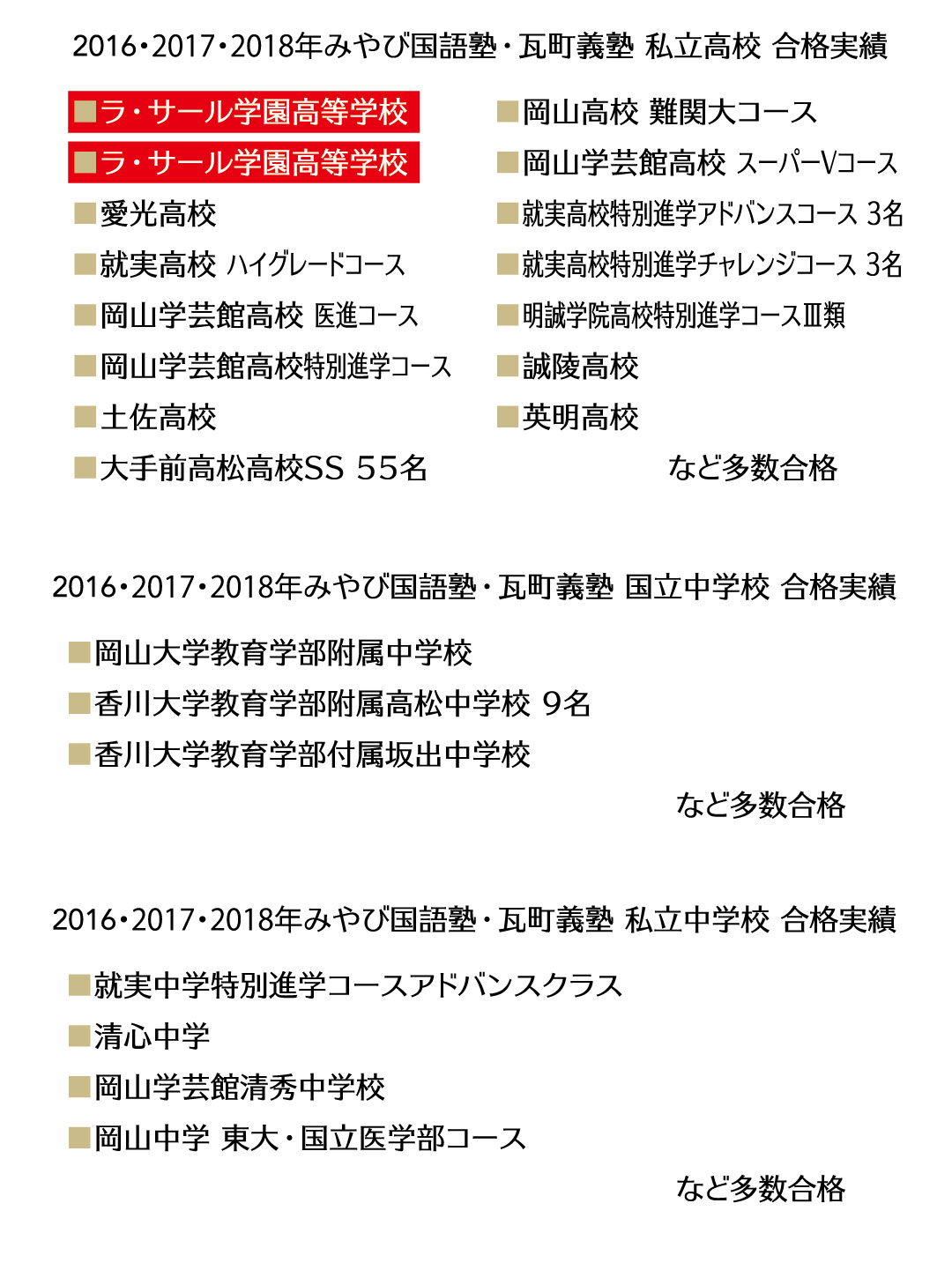 2016・2017・2018年みやび国語塾・瓦町義塾 私立高校 合格実績

■ラ・サール学園高等学校
■ラ・サール学園高等学校
■愛光高校
■就実高校 ハイグレードコース
■岡山学芸館高校 医進コース
■岡山学芸館高校特別進学コース
■土佐高校
■大手前高松高校SS 55名

■岡山高校 難関大コース
■岡山学芸館高校 スーパーVコース
■就実高校特別進学アドバンスコース 3名
■就実高校特別進学チャレンジコース 3名
■明誠学院高校特別進学コースⅢ類
■誠陵高校
■英明高校

など多数合格

2016・2017・2018年みやび国語塾・瓦町義塾 国立中学校 合格実績

■岡山大学教育学部附属中学校
■香川大学教育学部附属高松中学校 9名
■香川大学教育学部付属坂出中学校

など多数合格

2016・2017・2018年みやび国語塾・瓦町義塾 私立中学校 合格実績

■就実中学特別進学コースアドバンスクラス
■清心中学
■岡山学芸館清秀中学校
■岡山中学 東大・国立医学部コース

など多数合格